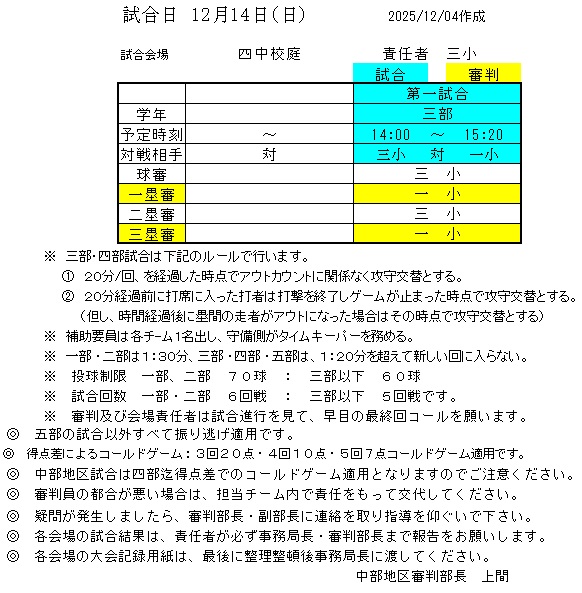 試合日　12月14日(日)　　2025/12/04作成

試合会場　　四中校庭　　責任者　三小

試合　　審判

| | | 第一試合 |
|---|---|---|
| 学年 | | 三部 |
| 予定時刻 | ～ | 14:00　～　15:20 |
| 対戦相手 | 対 | 三小　対　一小 |
| 球審 | | 三　小 |
| 一塁審 | | 一　小 |
| 二塁審 | | 三　小 |
| 三塁審 | | 一　小 |

※　三部・四部試合は下記のルールで行います。

①　20分/回、を経過した時点でアウトカウントに関係なく攻守交替とする。

②　20分経過前に打席に入った打者は打撃を終了しゲームが止まった時点で攻守交替とする。

（但し、時間経過後に塁間の走者がアウトになった場合はその時点で攻守交替とする）

※　補助要員は各チーム1名出し、守備側がタイムキーパーを務める。

※　一部・二部は1：30分、三部・四部・五部は、1：20分を超えて新しい回に入らない。

※　投球制限　一部、二部　７０球　：　三部以下　６０球

※　試合回数　一部・二部　６回戦　：　三部以下　５回戦です。

※　審判及び会場責任者は試合進行を見て、早目の最終回コールを願います。

◎　五部の試合以外すべて振り逃げ適用です。

◎　得点差によるコールドゲーム：3回２０点・4回１０点・5回7点コールドゲーム適用です。

◎　中部地区試合は四部迄得点差でのコールドゲーム適用となりますのでご注意ください。

◎　審判員の都合が悪い場合は、担当チーム内で責任をもって交代してください。

◎　疑問が発生しましたら、審判部長・副部長に連絡を取り指導を仰ぐいで下さい。

◎　各会場の試合結果は、責任者が必ず事務局長・審判部長まで報告をお願いします。

◎　各会場の大会記録用紙は、最後に整理整頓後事務局長に渡してください。

中部地区審判部長　上間